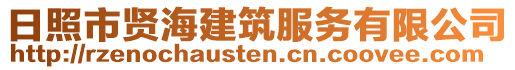 日照市贤海建筑服务有限公司
http://rzenochausten.cn.coovee.com